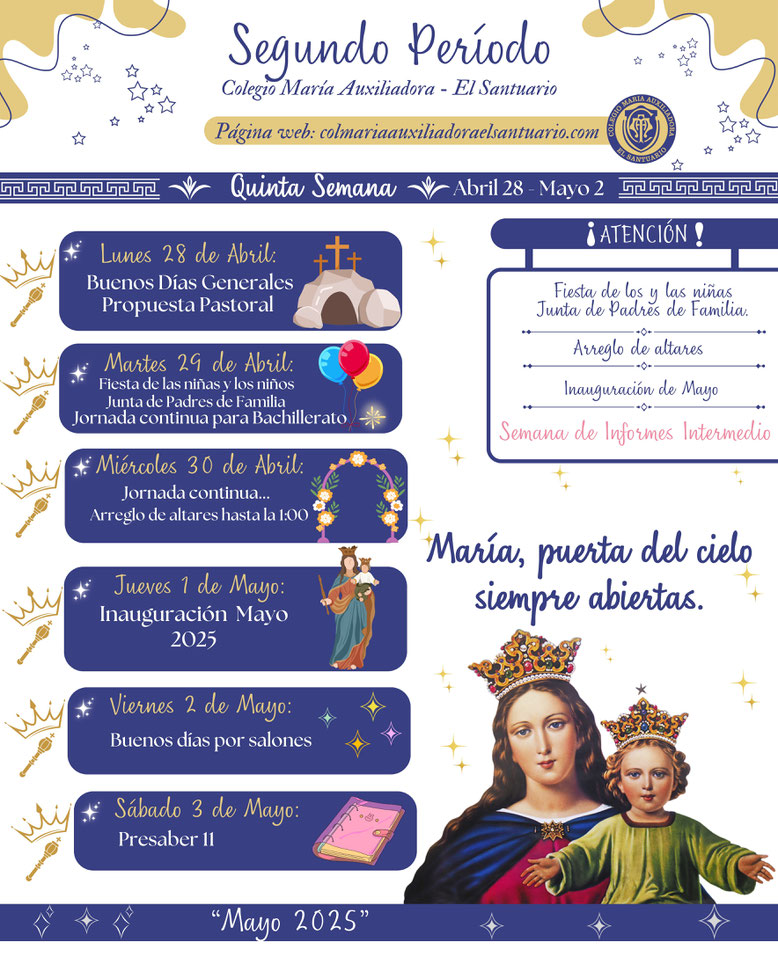 Segundo Período
Colegio María Auxiliadora - El Santuario
Página web: colmariaauxiliadoraelsantuario.com

COLEGIO MARIA AUXILIADORA EL SANTUARIO

Quinta Semana Abril 28 - Mayo 2

Lunes 28 de Abril:
Buenos Días Generales
Propuesta Pastoral

Martes 29 de Abril:
Fiesta de las niñas y los niños
Junta de Padres de Familia
Jornada continua para Bachillerato

Miércoles 30 de Abril:
Jornada continua...
Arreglo de altares hasta la 1:00

Jueves 1 de Mayo:
Inauguración Mayo 2025

Viernes 2 de Mayo:
Buenos días por salones

Sábado 3 de Mayo:
Presaber 11

¡ATENCIÓN!
Fiesta de los y las niñas
Junta de Padres de Familia.
Arreglo de altares
Inauguración de Mayo
Semana de Informes Intermedio

María, puerta del cielo siempre abiertas.

"Mayo 2025"